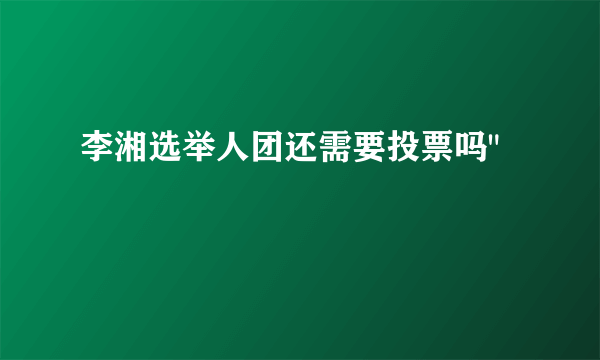 李湘选举人团还需要投票吗"